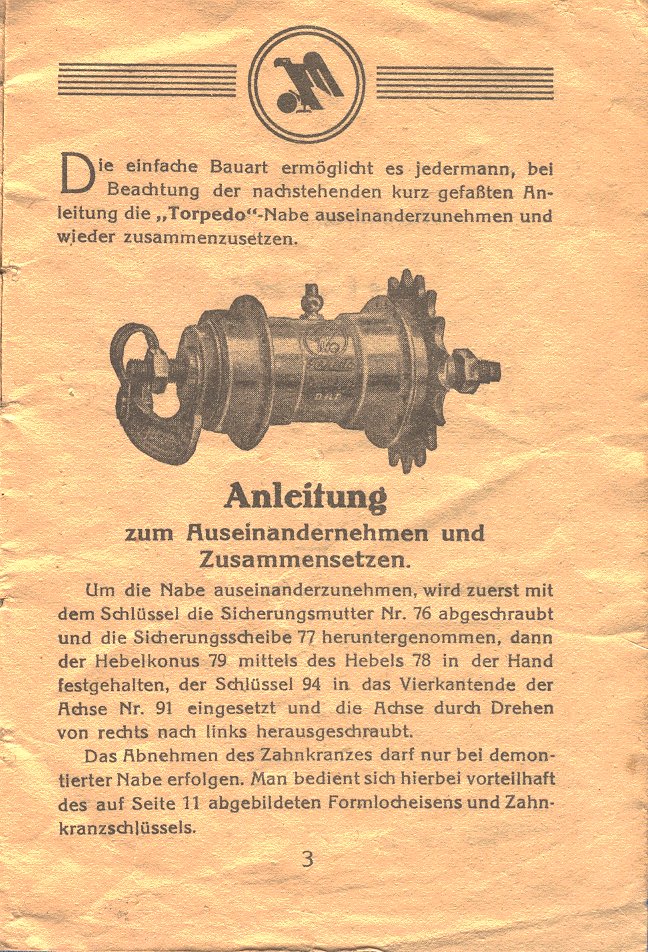 Die einfache Bauart ermöglicht es jedermann, bei Beachtung der nachstehenden kurz gefaßten Anleitung die „Torpedo“-Nabe auseinanderzunehmen und wieder zusammenzusetzen.

Anleitung
zum Auseinandernehmen und Zusammensetzen.

Um die Nabe auseinanderzunehmen, wird zuerst mit dem Schlüssel die Sicherungsmutter Nr. 76 abgeschraubt und die Sicherungsscheibe 77 heruntergenommen, dann der Hebelkonus 79 mittels des Hebels 78 in der Hand festgehalten, der Schlüssel 94 in das Vierkantende der Achse Nr. 91 eingesetzt und die Achse durch Drehen von rechts nach links herausgeschraubt.

Das Abnehmen des Zahnkranzes darf nur bei demontierter Nabe erfolgen. Man bedient sich hierbei vorteilhaft des auf Seite 11 abgebildeten Formlocheisens und Zahnkranzschlüssels.

3